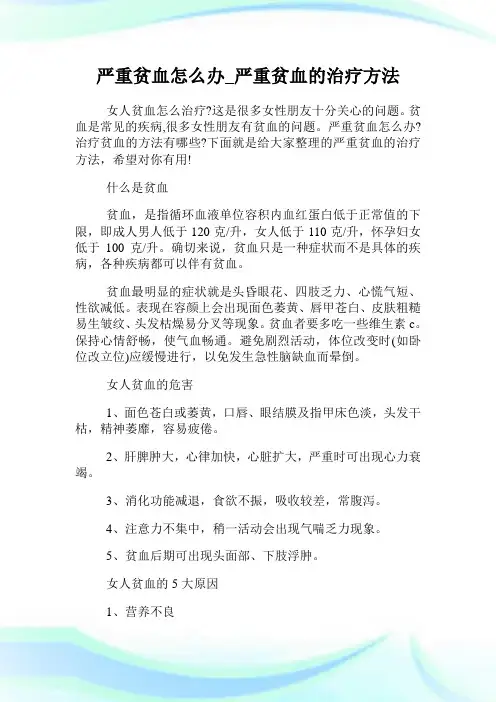 严重贫血怎么办_严重贫血的治疗方法

女人贫血怎么治疗?这是很多女性朋友十分关心的问题。贫血是常见的疾病,很多女性朋友有贫血的问题。严重贫血怎么办?治疗贫血的方法有哪些?下面就是给大家整理的严重贫血的治疗方法，希望对你有用!

什么是贫血

贫血，是指循环血液单位容积内血红蛋白低于正常值的下限，即成人男人低于 120 克/升，女人低于 110 克/升，怀孕妇女低于 100 克/升。确切来说，贫血只是一种症状而不是具体的疾病，各种疾病都可以伴有贫血。

贫血最明显的症状就是头昏眼花、四肢乏力、心慌气短、性欲减低。表现在容颜上会出现面色萎黄、唇甲苍白、皮肤粗糙易生皱纹、头发枯燥易分叉等现象。贫血者要多吃一些维生素 c。保持心情舒畅，使气血畅通。避免剧烈活动，体位改变时(如卧位改立位)应缓慢进行，以免发生急性脑缺血而晕倒。

女人贫血的危害

1、面色苍白或萎黄，口唇、眼结膜及指甲床色淡，头发干枯，精神萎靡，容易疲倦。

2、肝脾肿大，心律加快，心脏扩大，严重时可出现心力衰竭。

3、消化功能减退，食欲不振，吸收较差，常腹泻。

4、注意力不集中，稍一活动会出现气喘乏力现象。

5、贫血后期可出现头面部、下肢浮肿。

女人贫血的 5 大原因

1、营养不良